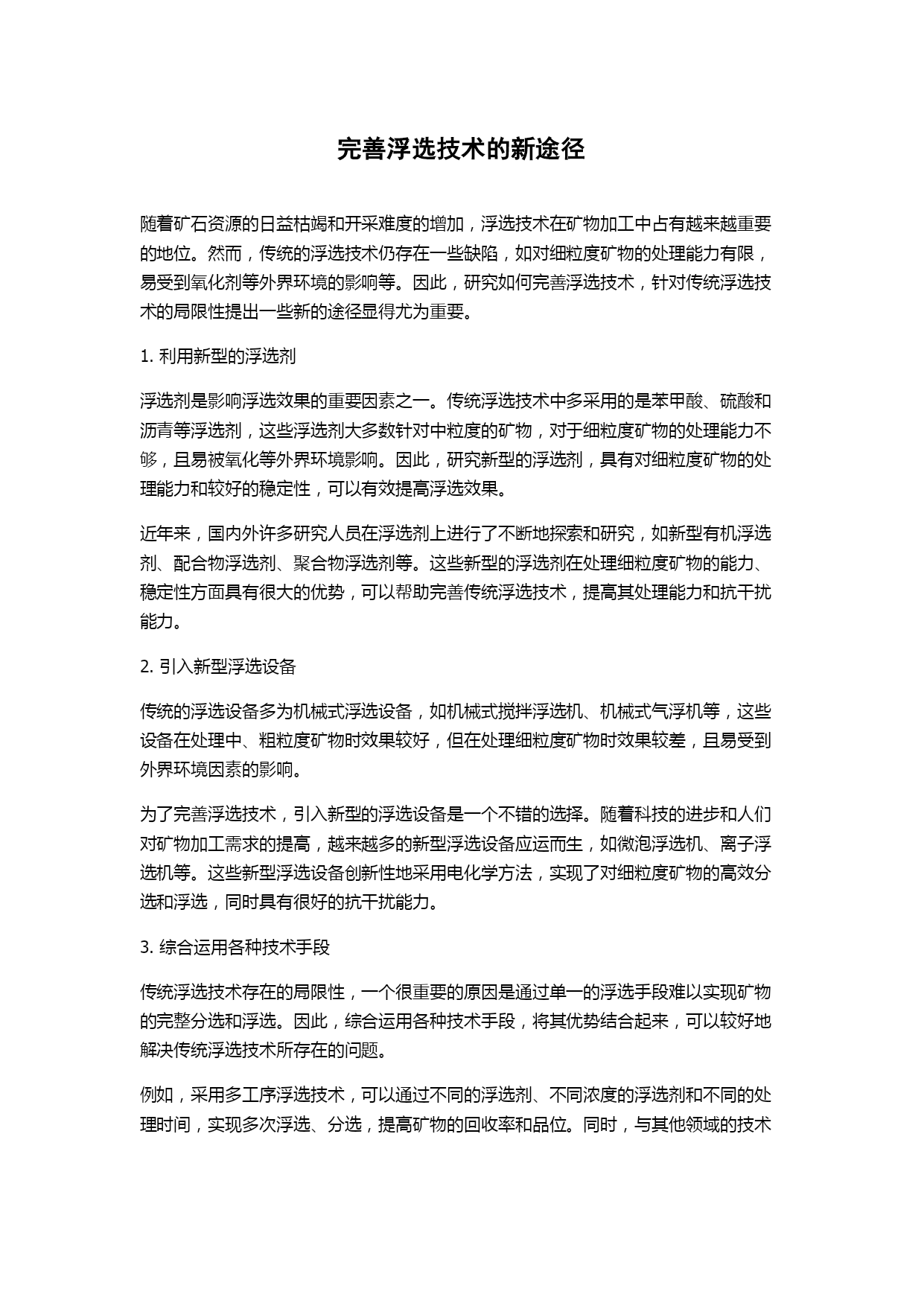 完善浮选技术的新途径

随着矿石资源的日益枯竭和开采难度的增加，浮选技术在矿物加工中占有越来越重要的地位。然而，传统的浮选技术仍存在一些缺陷，如对细粒度矿物的处理能力有限，易受到氧化剂等外界环境的影响等。因此，研究如何完善浮选技术，针对传统浮选技术的局限性提出一些新的途径显得尤为重要。

1. 利用新型的浮选剂

浮选剂是影响浮选效果的重要因素之一。传统浮选技术中多采用的是苯甲酸、硫酸和沥青等浮选剂，这些浮选剂大多数针对中粒度的矿物，对于细粒度矿物的处理能力不够，且易被氧化等外界环境影响。因此，研究新型的浮选剂，具有对细粒度矿物的处理能力和较好的稳定性，可以有效提高浮选效果。

近年来，国内外许多研究人员在浮选剂上进行了不断地探索和研究，如新型有机浮选剂、配合物浮选剂、聚合物浮选剂等。这些新型的浮选剂在处理细粒度矿物的能力、稳定性方面具有很大的优势，可以帮助完善传统浮选技术，提高其处理能力和抗干扰能力。

2. 引入新型浮选设备

传统的浮选设备多为机械式浮选设备，如机械式搅拌浮选机、机械式气浮机等，这些设备在处理中、粗粒度矿物时效果较好，但在处理细粒度矿物时效果较差，且易受到外界环境因素的影响。

为了完善浮选技术，引入新型的浮选设备是一个不错的选择。随着科技的进步和人们对矿物加工需求的提高，越来越多的新型浮选设备应运而生，如微泡浮选机、离子浮选机等。这些新型浮选设备创新性地采用电化学方法，实现了对细粒度矿物的高效分选和浮选，同时具有很好的抗干扰能力。

3. 综合运用各种技术手段

传统浮选技术存在的局限性，一个很重要的原因是通过单一的浮选手段难以实现矿物的完整分选和浮选。因此，综合运用各种技术手段，将其优势结合起来，可以较好地解决传统浮选技术所存在的问题。

例如，采用多工序浮选技术，可以通过不同的浮选剂、不同浓度的浮选剂和不同的处理时间，实现多次浮选、分选，提高矿物的回收率和品位。同时，与其他领域的技术